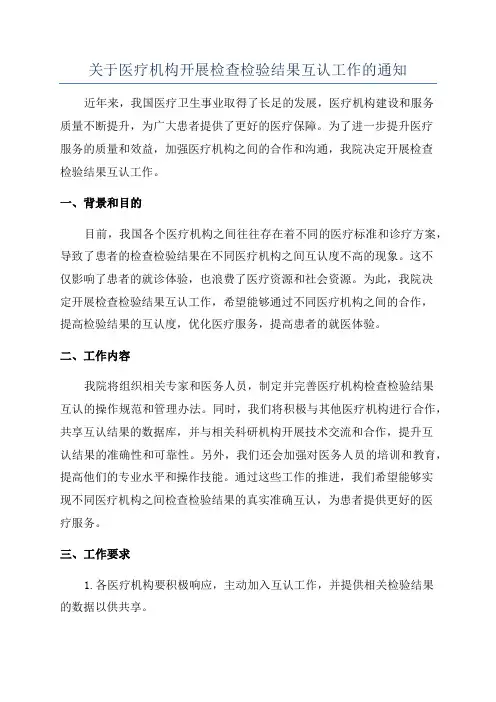 关于医疗机构开展检查检验结果互认工作的通知

近年来，我国医疗卫生事业取得了长足的发展，医疗机构建设和服务质量不断提升，为广大患者提供了更好的医疗保障。为了进一步提升医疗服务的质量和效益，加强医疗机构之间的合作和沟通，我院决定开展检查检验结果互认工作。

一、背景和目的

目前，我国各个医疗机构之间往往存在着不同的医疗标准和诊疗方案，导致了患者的检查检验结果在不同医疗机构之间互认度不高的现象。这不仅影响了患者的就诊体验，也浪费了医疗资源和社会资源。为此，我院决定开展检查检验结果互认工作，希望能够通过不同医疗机构之间的合作，提高检验结果的互认度，优化医疗服务，提高患者的就医体验。

二、工作内容

我院将组织相关专家和医务人员，制定并完善医疗机构检查检验结果互认的操作规范和管理办法。同时，我们将积极与其他医疗机构进行合作，共享互认结果的数据库，并与相关科研机构开展技术交流和合作，提升互认结果的准确性和可靠性。另外，我们还会加强对医务人员的培训和教育，提高他们的专业水平和操作技能。通过这些工作的推进，我们希望能够实现不同医疗机构之间检查检验结果的真实准确互认，为患者提供更好的医疗服务。

三、工作要求

1. 各医疗机构要积极响应，主动加入互认工作，并提供相关检验结果的数据以供共享。